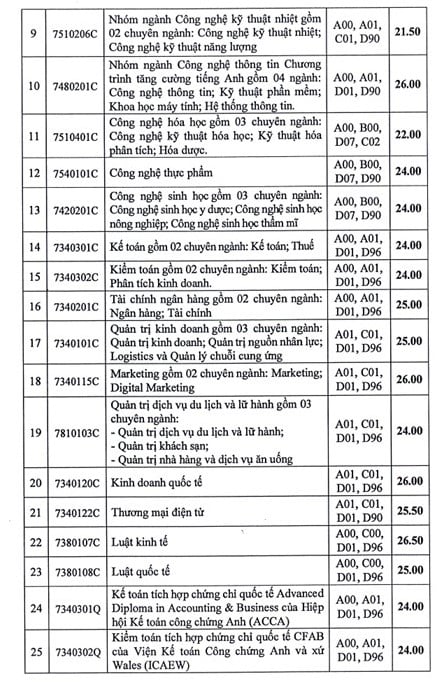 | 9 | 7510206C | Nhóm ngành Công nghệ kỹ thuật nhiệt gồm 02 chuyên ngành: Công nghệ kỹ thuật nhiệt; Công nghệ kỹ thuật năng lượng | A00, A01, C01, D90 | 21.50 |
|---|---|---|---|---|
| 10 | 7480201C | Nhóm ngành Công nghệ thông tin Chương trình tăng cường tiếng Anh gồm 04 ngành: Công nghệ thông tin; Kỹ thuật phần mềm; Khoa học máy tính; Hệ thống thông tin. | A00, A01, D01, D90 | 26.00 |
| 11 | 7510401C | Công nghệ hóa học gồm 03 chuyên ngành: Công nghệ kỹ thuật hóa học; Kỹ thuật hóa phân tích; Hóa dược. | A00, B00, D07, C02 | 22.00 |
| 12 | 7540101C | Công nghệ thực phẩm | A00, B00, D07, D90 | 24.00 |
| 13 | 7420201C | Công nghệ sinh học gồm 03 chuyên ngành: Công nghệ sinh học y dược; Công nghệ sinh học nông nghiệp; Công nghệ sinh học thẩm mĩ | A00, B00, D07, D90 | 24.00 |
| 14 | 7340301C | Kế toán gồm 02 chuyên ngành: Kế toán; Thuế | A00, A01, D01, D96 | 24.00 |
| 15 | 7340302C | Kiểm toán gồm 02 chuyên ngành: Kiểm toán; Phân tích kinh doanh. | A00, A01, D01, D96 | 24.00 |
| 16 | 7340201C | Tài chính ngân hàng gồm 02 chuyên ngành: Ngân hàng; Tài chính | A00, A01, D01, D96 | 25.00 |
| 17 | 7340101C | Quản trị kinh doanh gồm 03 chuyên ngành: Quản trị kinh doanh; Quản trị nguồn nhân lực; Logistics và Quản lý chuỗi cung ứng | A01, C01, D01, D96 | 25.00 |
| 18 | 7340115C | Marketing gồm 02 chuyên ngành: Marketing; Digital Marketing | A01, C01, D01, D96 | 26.00 |
| 19 | 7810103C | Quản trị dịch vụ du lịch và lữ hành gồm 03 chuyên ngành: - Quản trị dịch vụ du lịch và lữ hành; - Quản trị khách sạn; - Quản trị nhà hàng và dịch vụ ăn uống | A01, C01, D01, D96 | 24.00 |
| 20 | 7340120C | Kinh doanh quốc tế | A01, C01, D01, D96 | 26.00 |
| 21 | 7340122C | Thương mại điện tử | A01, C01, D01, D90 | 25.50 |
| 22 | 7380107C | Luật kinh tế | A00, C00, D01, D96 | 26.50 |
| 23 | 7380108C | Luật quốc tế | A00, C00, D01, D96 | 25.00 |
| 24 | 7340301Q | Kế toán tích hợp chứng chỉ quốc tế Advanced Diploma in Accounting & Business của Hiệp hội Kế toán công chứng Anh (ACCA) | A00, A01, D01, D96 | 24.00 |
| 25 | 7340302Q | Kiểm toán tích hợp chứng chỉ quốc tế CFAB của Viện Kế toán Công chứng Anh và xứ Wales (ICAEW) | A00, A01, D01, D96 | 24.00 |